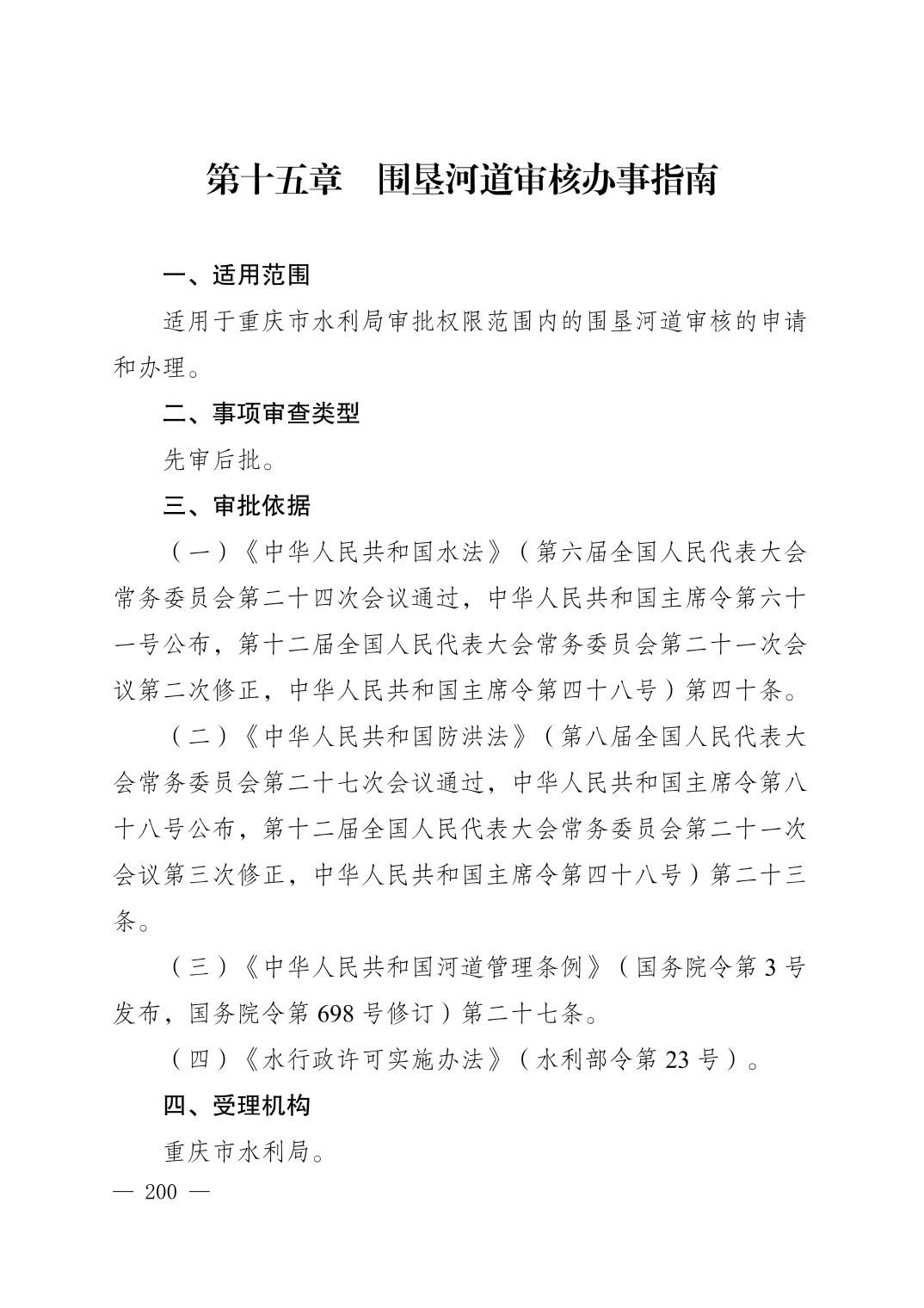 第十五章　围垦河道审核办事指南

一、适用范围

适用于重庆市水利局审批权限范围内的围垦河道审核的申请和办理。

二、事项审查类型

先审后批。

三、审批依据

（一）《中华人民共和国水法》（第六届全国人民代表大会常务委员会第二十四次会议通过，中华人民共和国主席令第六十一号公布，第十二届全国人民代表大会常务委员会第二十一次会议第二次修正，中华人民共和国主席令第四十八号）第四十条。

（二）《中华人民共和国防洪法》（第八届全国人民代表大会常务委员会第二十七次会议通过，中华人民共和国主席令第八十八号公布，第十二届全国人民代表大会常务委员会第二十一次会议第三次修正，中华人民共和国主席令第四十八号）第二十三条。

（三）《中华人民共和国河道管理条例》（国务院令第 3 号发布，国务院令第 698 号修订）第二十七条。

（四）《水行政许可实施办法》（水利部令第 23 号）。

四、受理机构

重庆市水利局。

— 200 —